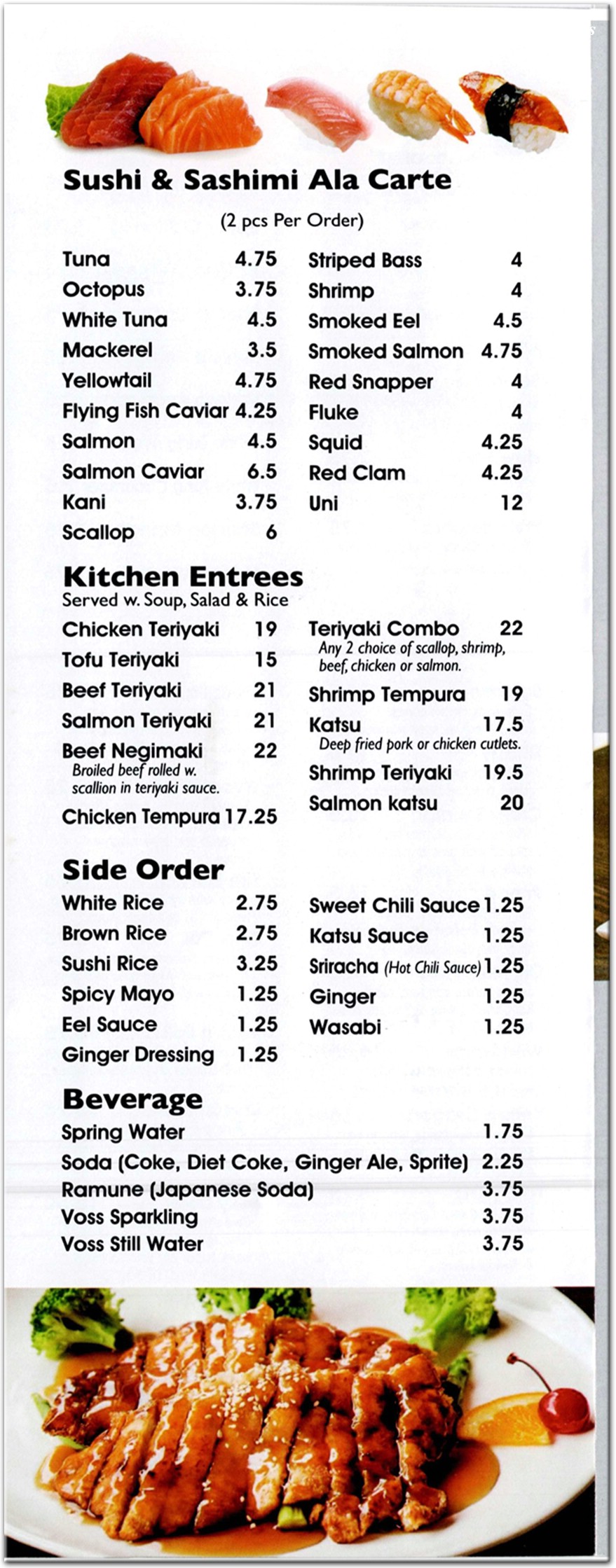 Sushi & Sashimi Ala Carte

(2 pcs Per Order)

Tuna 4.75
Octopus 3.75
White Tuna 4.5
Mackerel 3.5
Yellowtail 4.75
Flying Fish Caviar 4.25
Salmon 4.5
Salmon Caviar 6.5
Kani 3.75
Scallop 6

Striped Bass 4
Shrimp 4
Smoked Eel 4.5
Smoked Salmon 4.75
Red Snapper 4
Fluke 4
Squid 4.25
Red Clam 4.25
Uni 12

Kitchen Entrees
Served w. Soup, Salad & Rice

Chicken Teriyaki 19
Tofu Teriyaki 15
Beef Teriyaki 21
Salmon Teriyaki 21
Beef Negimaki 22
Broiled beef rolled w. scallion in teriyaki sauce.
Chicken Tempura 17.25

Teriyaki Combo 22
Any 2 choice of scallop, shrimp, beef, chicken or salmon.
Shrimp Tempura 19
Katsu 17.5
Deep fried pork or chicken cutlets.
Shrimp Teriyaki 19.5
Salmon katsu 20

Side Order

White Rice 2.75
Brown Rice 2.75
Sushi Rice 3.25
Spicy Mayo 1.25
Eel Sauce 1.25
Ginger Dressing 1.25

Sweet Chili Sauce 1.25
Katsu Sauce 1.25
Sriracha (Hot Chili Sauce) 1.25
Ginger 1.25
Wasabi 1.25

Beverage

Spring Water 1.75
Soda (Coke, Diet Coke, Ginger Ale, Sprite) 2.25
Ramune (Japanese Soda) 3.75
Voss Sparkling 3.75
Voss Still Water 3.75